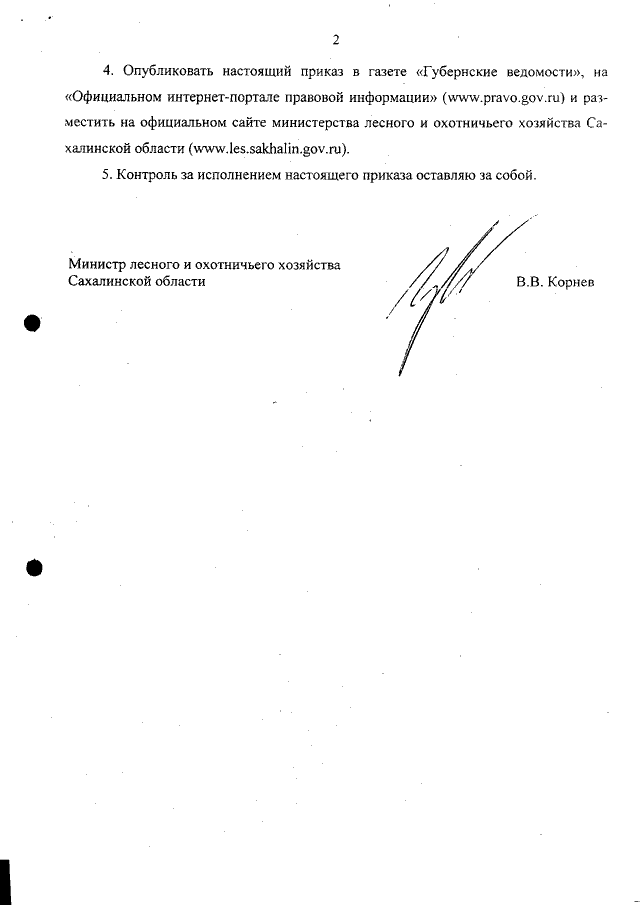 2

4. Опубликовать настоящий приказ в газете «Губернские ведомости», на «Официальном интернет-портале правовой информации» (www.pravo.gov.ru) и разместить на официальном сайте министерства лесного и охотничьего хозяйства Сахалинской области (www.les.sakhalin.gov.ru).

5. Контроль за исполнением настоящего приказа оставляю за собой.

Министр лесного и охотничьего хозяйства
Сахалинской области

В.В. Корнев